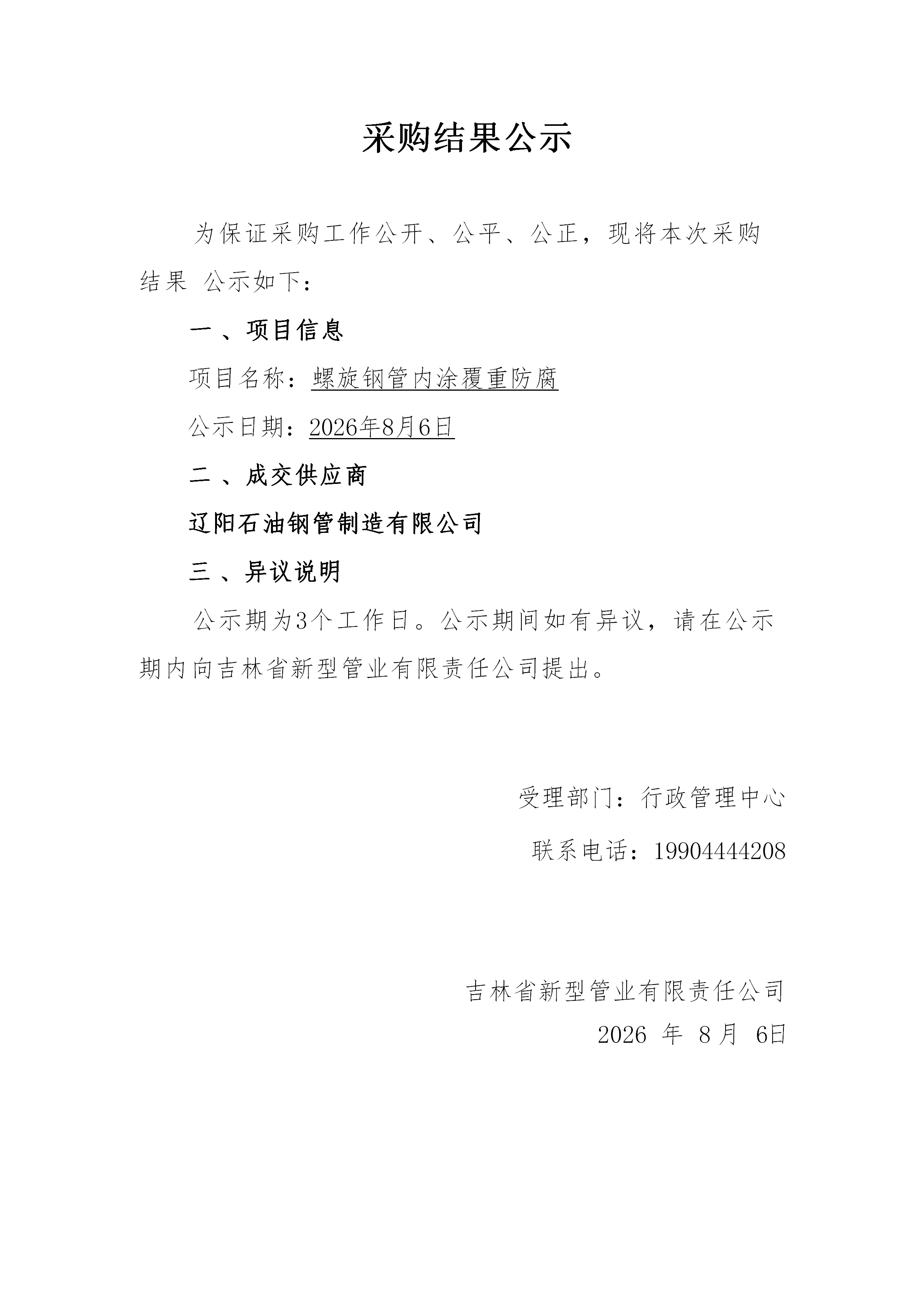 采购结果公示

为保证采购工作公开、公平、公正，现将本次采购结果 公示如下：

一 、项目信息

项目名称：螺旋钢管内涂覆重防腐

公示日期：2026年8月6日

二 、成交供应商

辽阳石油钢管制造有限公司

三 、异议说明

公示期为3个工作日。公示期间如有异议，请在公示期内向吉林省新型管业有限责任公司提出。

受理部门：行政管理中心

联系电话：19904444208

吉林省新型管业有限责任公司

2026 年 8 月 6日